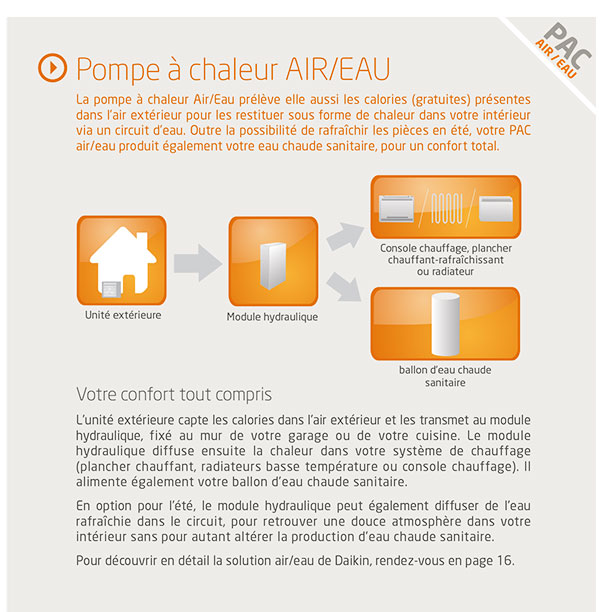 PAC
AIR / EAU

Pompe à chaleur AIR/EAU

La pompe à chaleur Air/Eau prélève elle aussi les calories (gratuites) présentes dans l'air extérieur pour les restituer sous forme de chaleur dans votre intérieur via un circuit d'eau. Outre la possibilité de rafraîchir les pièces en été, votre PAC air/eau produit également votre eau chaude sanitaire, pour un confort total.

Unité extérieure

Module hydraulique

Console chauffage, plancher chauffant-rafraîchissant ou radiateur

ballon d'eau chaude sanitaire

Votre confort tout compris

L'unité extérieure capte les calories dans l'air extérieur et les transmet au module hydraulique, fixé au mur de votre garage ou de votre cuisine. Le module hydraulique diffuse ensuite la chaleur dans votre système de chauffage (plancher chauffant, radiateurs basse température ou console chauffage). Il alimente également votre ballon d'eau chaude sanitaire.

En option pour l'été, le module hydraulique peut également diffuser de l'eau rafraîchie dans le circuit, pour retrouver une douce atmosphère dans votre intérieur sans pour autant altérer la production d'eau chaude sanitaire.

Pour découvrir en détail la solution air/eau de Daikin, rendez-vous en page 16.